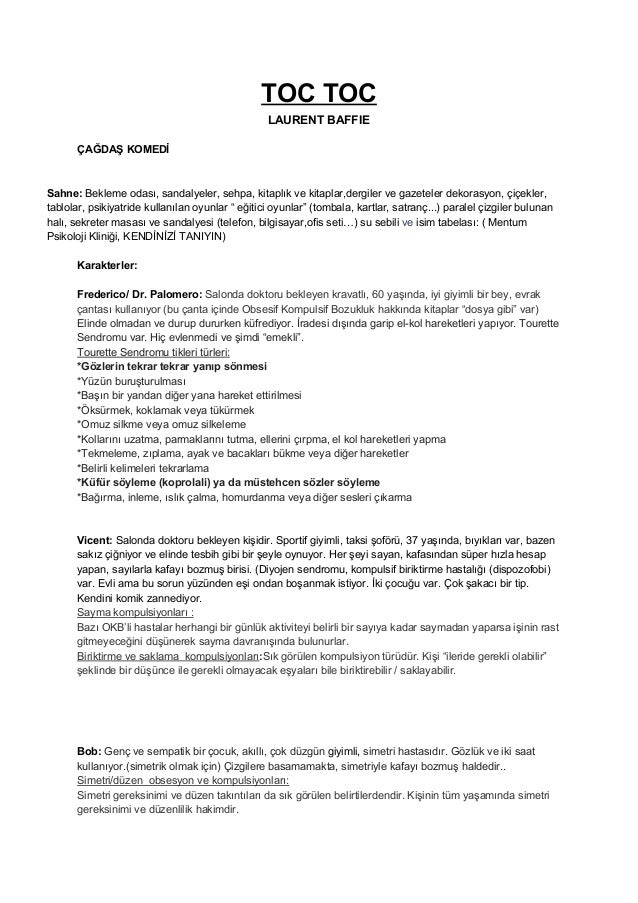 TOC TOC

LAURENT BAFFIE

ÇAĞDAŞ KOMEDİ

Sahne: Bekleme odası, sandalyeler, sehpa, kitaplık ve kitaplar,dergiler ve gazeteler dekorasyon, çiçekler, tablolar, psikiyatride kullanılan oyunlar " eğitici oyunlar" (tombala, kartlar, satranç...) paralel çizgiler bulunan halı, sekreter masası ve sandalyesi (telefon, bilgisayar,ofis seti…) su sebili ve isim tabelası: ( Mentum Psikoloji Kliniği, KENDİNİZİ TANIYIN)

Karakterler:

Frederico/ Dr. Palomero: Salonda doktoru bekleyen kravatlı, 60 yaşında, iyi giyimli bir bey, evrak çantası kullanıyor (bu çanta içinde Obsesif Kompulsif Bozukluk hakkında kitaplar "dosya gibi" var) Elinde olmadan ve durup dururken küfrediyor. İradesi dışında garip el-kol hareketleri yapıyor. Tourette Sendromu var. Hiç evlenmedi ve şimdi "emekli".
Tourette Sendromu tikleri türleri:
*Gözlerin tekrar tekrar yanıp sönmesi
*Yüzün buruşturulması
*Başın bir yandan diğer yana hareket ettirilmesi
*Öksürmek, koklamak veya tükürmek
*Omuz silkme veya omuz silkeleme
*Kollarını uzatma, parmaklarını tutma, ellerini çırpma, el kol hareketleri yapma
*Tekmeleme, zıplama, ayak ve bacakları bükme veya diğer hareketler
*Belirli kelimeleri tekrarlama
*Küfür söyleme (koprolali) ya da müstehcen sözler söyleme
*Bağırma, inleme, ıslık çalma, homurdanma veya diğer sesleri çıkarma

Vicent: Salonda doktoru bekleyen kişidir. Sportif giyimli, taksi şoförü, 37 yaşında, bıyıkları var, bazen sakız çiğniyor ve elinde tesbih gibi bir şeyle oynuyor. Her şeyi sayan, kafasından süper hızla hesap yapan, sayılarla kafayı bozmuş birisi. (Diyojen sendromu, kompulsif biriktirme hastalığı (dispozofobi) var. Evli ama bu sorun yüzünden eşi ondan boşanmak istiyor. İki çocuğu var. Çok şakacı bir tip. Kendini komik zannediyor.
Sayma kompulsiyonları :
Bazı OKB'li hastalar herhangi bir günlük aktiviteyi belirli bir sayıya kadar saymadan yaparsa işinin rast gitmeyeceğini düşünerek sayma davranışında bulunurlar.
Biriktirme ve saklama kompulsiyonları:Sık görülen kompulsiyon türüdür. Kişi "ileride gerekli olabilir" şeklinde bir düşünce ile gerekli olmayacak eşyaları bile biriktirebilir / saklayabilir.

Bob: Genç ve sempatik bir çocuk, akıllı, çok düzgün giyimli, simetri hastasıdır. Gözlük ve iki saat kullanıyor.(simetrik olmak için) Çizgilere basamamakta, simetriyle kafayı bozmuş haldedir..
Simetri/düzen obsesyon ve kompulsiyonları:
Simetri gereksinimi ve düzen takıntıları da sık görülen belirtilerdendir. Kişinin tüm yaşamında simetri gereksinimi ve düzenlilik hakimdir.